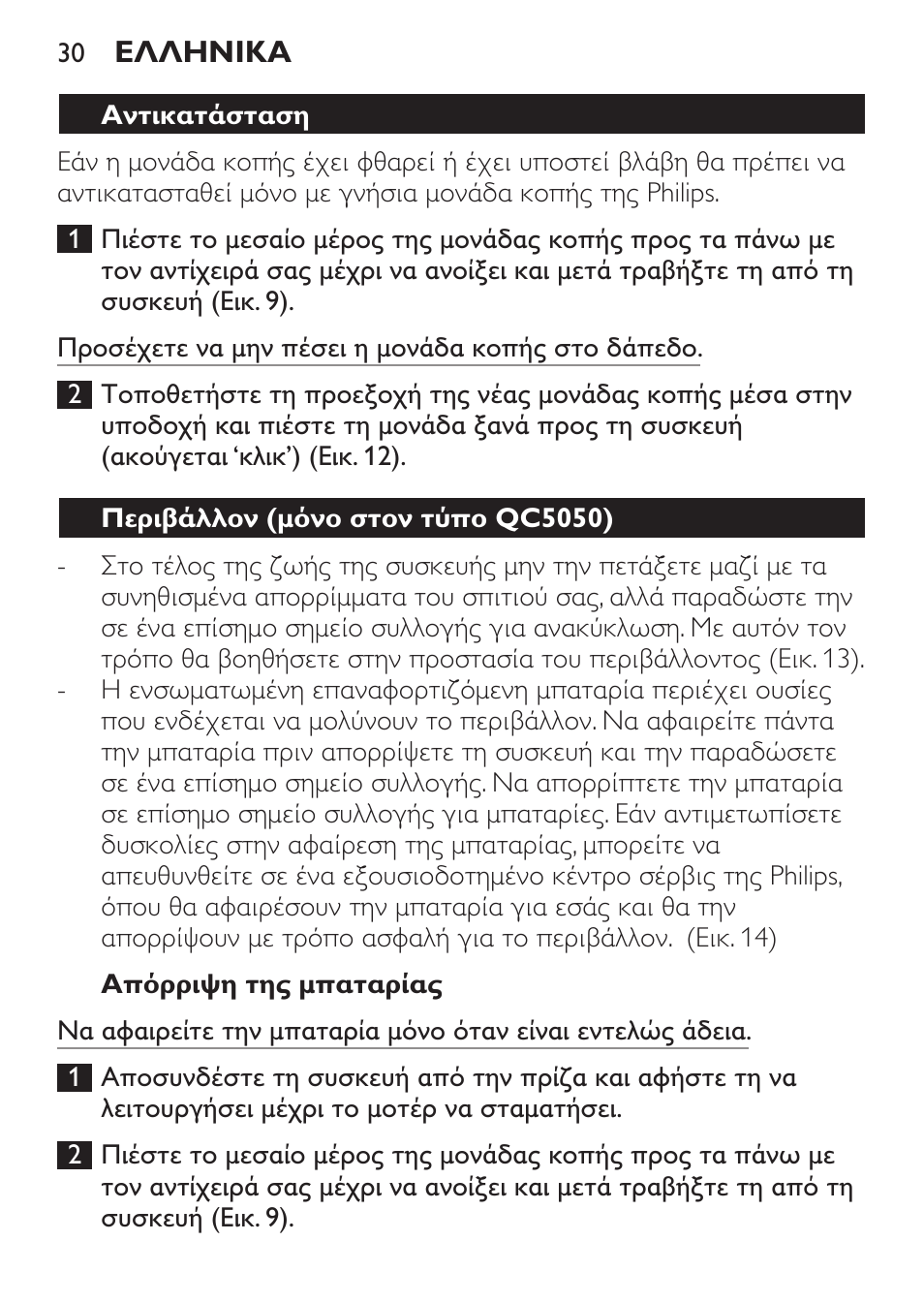 30 ΕΛΛΗΝΙΚΑ

Αντικατάσταση

Εάν η μονάδα κοπής έχει φθαρεί ή έχει υποστεί βλάβη θα πρέπει να αντικατασταθεί μόνο με γνήσια μονάδα κοπής της Philips.

1 Πιέστε το μεσαίο μέρος της μονάδας κοπής προς τα πάνω με τον αντίχειρά σας μέχρι να ανοίξει και μετά τραβήξτε τη από τη συσκευή (Εικ. 9).

Προσέχετε να μην πέσει η μονάδα κοπής στο δάπεδο.

2 Τοποθετήστε τη προεξοχή της νέας μονάδας κοπής μέσα στην υποδοχή και πιέστε τη μονάδα ξανά προς τη συσκευή (ακούγεται ‘κλικ’) (Εικ. 12).

Περιβάλλον (μόνο στον τύπο QC5050)

- Στο τέλος της ζωής της συσκευής μην την πετάξετε μαζί με τα συνηθισμένα απορρίμματα του σπιτιού σας, αλλά παραδώστε την σε ένα επίσημο σημείο συλλογής για ανακύκλωση. Με αυτόν τον τρόπο θα βοηθήσετε στην προστασία του περιβάλλοντος (Εικ. 13).
- Η ενσωματωμένη επαναφορτιζόμενη μπαταρία περιέχει ουσίες που ενδέχεται να μολύνουν το περιβάλλον. Να αφαιρείτε πάντα την μπαταρία πριν απορρίψετε τη συσκευή και την παραδώσετε σε ένα επίσημο σημείο συλλογής. Να απορρίπτετε την μπαταρία σε επίσημο σημείο συλλογής για μπαταρίες. Εάν αντιμετωπίσετε δυσκολίες στην αφαίρεση της μπαταρίας, μπορείτε να απευθυνθείτε σε ένα εξουσιοδοτημένο κέντρο σέρβις της Philips, όπου θα αφαιρέσουν την μπαταρία για εσάς και θα την απορρίψουν με τρόπο ασφαλή για το περιβάλλον. (Εικ. 14)

Απόρριψη της μπαταρίας

Να αφαιρείτε την μπαταρία μόνο όταν είναι εντελώς άδεια.

1 Αποσυνδέστε τη συσκευή από την πρίζα και αφήστε τη να λειτουργήσει μέχρι το μοτέρ να σταματήσει.

2 Πιέστε το μεσαίο μέρος της μονάδας κοπής προς τα πάνω με τον αντίχειρά σας μέχρι να ανοίξει και μετά τραβήξτε τη από τη συσκευή (Εικ. 9).